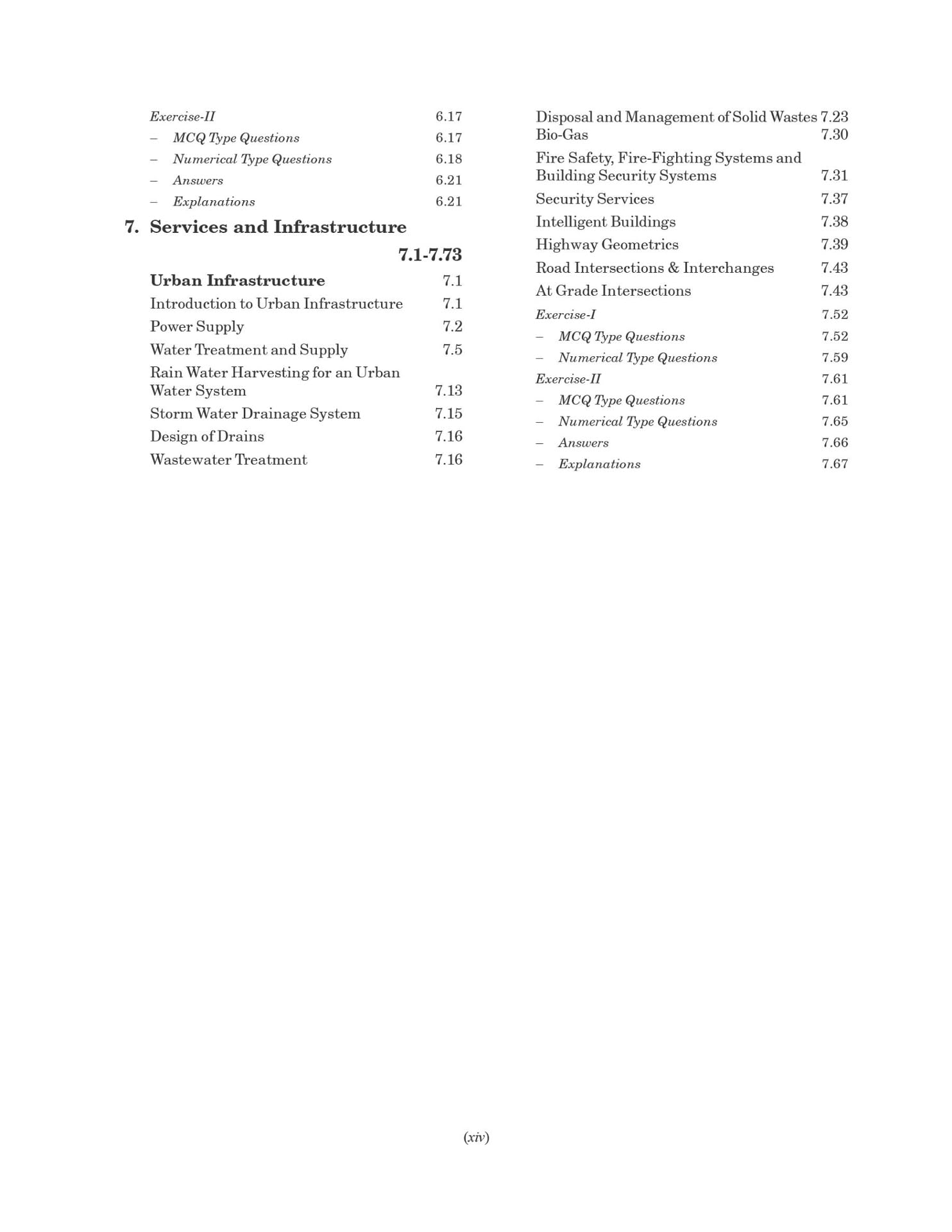 Exercise-II 6.17
– MCQ Type Questions 6.17
– Numerical Type Questions 6.18
– Answers 6.21
– Explanations 6.21

7. Services and Infrastructure 7.1-7.73

Urban Infrastructure 7.1
Introduction to Urban Infrastructure 7.1
Power Supply 7.2
Water Treatment and Supply 7.5
Rain Water Harvesting for an Urban Water System 7.13
Storm Water Drainage System 7.15
Design of Drains 7.16
Wastewater Treatment 7.16

Disposal and Management of Solid Wastes 7.23
Bio-Gas 7.30
Fire Safety, Fire-Fighting Systems and Building Security Systems 7.31
Security Services 7.37
Intelligent Buildings 7.38
Highway Geometrics 7.39
Road Intersections & Interchanges 7.43
At Grade Intersections 7.43
Exercise-I 7.52
– MCQ Type Questions 7.52
– Numerical Type Questions 7.59
Exercise-II 7.61
– MCQ Type Questions 7.61
– Numerical Type Questions 7.65
– Answers 7.66
– Explanations 7.67

(xiv)